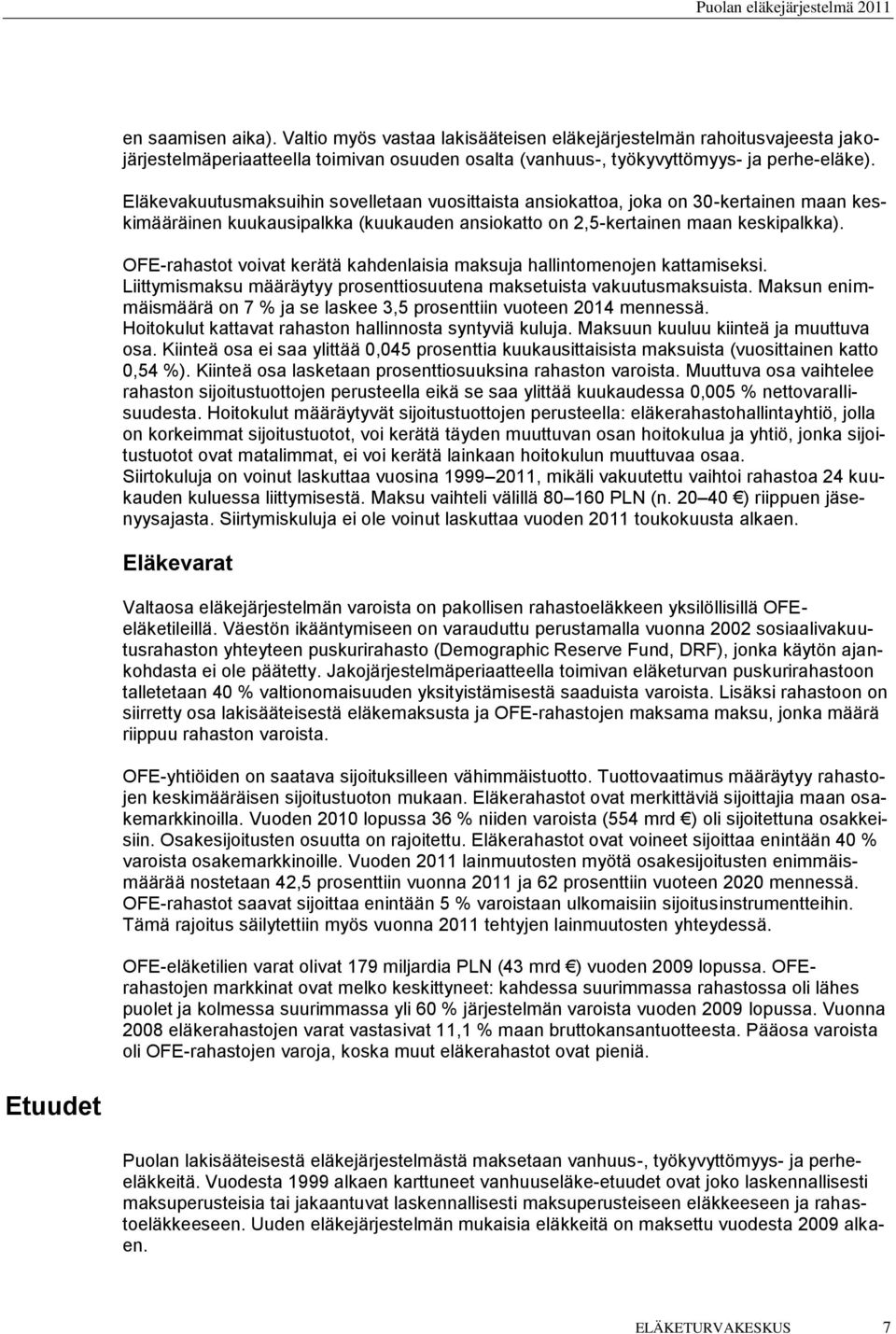 Puolan eläkejärjestelmä 2011

en saamisen aika). Valtio myös vastaa lakisääteisen eläkejärjestelmän rahoitusvajeesta jakojärjestelmäperiaatteella toimivan osuuden osalta (vanhuus-, työkyvyttömyys- ja perhe-eläke).

Eläkevakuutusmaksuihin sovelletaan vuosittaista ansiokattoa, joka on 30-kertainen maan keskimääräinen kuukausipalkka (kuukauden ansiokatto on 2,5-kertainen maan keskipalkka).

OFE-rahastot voivat kerätä kahdenlaisia maksuja hallintomenojen kattamiseksi. Liittymismaksu määräytyy prosenttiosuutena maksetuista vakuutusmaksuista. Maksun enimmäismäärä on 7 % ja se laskee 3,5 prosenttiin vuoteen 2014 mennessä. Hoitokulut kattavat rahaston hallinnosta syntyviä kuluja. Maksuun kuuluu kiinteä ja muuttuva osa. Kiinteä osa ei saa ylittää 0,045 prosenttia kuukausittaisista maksuista (vuosittainen katto 0,54 %). Kiinteä osa lasketaan prosenttiosuuksina rahaston varoista. Muuttuva osa vaihtelee rahaston sijoitustuottojen perusteella eikä se saa ylittää kuukaudessa 0,005 % nettovarallisuudesta. Hoitokulut määräytyvät sijoitustuottojen perusteella: eläkerahastohallintayhtiö, jolla on korkeimmat sijoitustuotot, voi kerätä täyden muuttuvan osan hoitokulua ja yhtiö, jonka sijoitustuotot ovat matalimmat, ei voi kerätä lainkaan hoitokulun muuttuvaa osaa. Siirtokuluja on voinut laskuttaa vuosina 1999–2011, mikäli vakuutettu vaihtoi rahastoa 24 kuukauden kuluessa liittymisestä. Maksu vaihteli välillä 80–160 PLN (n. 20–40 €) riippuen jäsenyysajasta. Siirtymiskuluja ei ole voinut laskuttaa vuoden 2011 toukokuusta alkaen.

Eläkevarat

Valtaosa eläkejärjestelmän varoista on pakollisen rahastoeläkkeen yksilöllisillä OFE-eläketileillä. Väestön ikääntymiseen on varauduttu perustamalla vuonna 2002 sosiaalivakuutusrahaston yhteyteen puskurirahasto (Demographic Reserve Fund, DRF), jonka käytön ajankohdasta ei ole päätetty. Jakojärjestelmäperiaatteella toimivan eläketurvan puskurirahastoon talletetaan 40 % valtionomaisuuden yksityistämisestä saaduista varoista. Lisäksi rahastoon on siirretty osa lakisääteisestä eläkemaksusta ja OFE-rahastojen maksama maksu, jonka määrä riippuu rahaston varoista.

OFE-yhtiöiden on saatava sijoituksilleen vähimmäistuotto. Tuottovaatimus määräytyy rahastojen keskimääräisen sijoitustuoton mukaan. Eläkerahastot ovat merkittäviä sijoittajia maan osakemarkkinoilla. Vuoden 2010 lopussa 36 % niiden varoista (554 mrd €) oli sijoitettuna osakkeisiin. Osakesijoitusten osuutta on rajoitettu. Eläkerahastot ovat voineet sijoittaa enintään 40 % varoista osakemarkkinoille. Vuoden 2011 lainmuutosten myötä osakesijoitusten enimmäismäärää nostetaan 42,5 prosenttiin vuonna 2011 ja 62 prosenttiin vuoteen 2020 mennessä. OFE-rahastot saavat sijoittaa enintään 5 % varoistaan ulkomaisiin sijoitusinstrumentteihin. Tämä rajoitus säilytettiin myös vuonna 2011 tehtyjen lainmuutosten yhteydessä.

OFE-eläketilien varat olivat 179 miljardia PLN (43 mrd €) vuoden 2009 lopussa. OFE-rahastojen markkinat ovat melko keskittyneet: kahdessa suurimmassa rahastossa oli lähes puolet ja kolmessa suurimmassa yli 60 % järjestelmän varoista vuoden 2009 lopussa. Vuonna 2008 eläkerahastojen varat vastasivat 11,1 % maan bruttokansantuotteesta. Pääosa varoista oli OFE-rahastojen varoja, koska muut eläkerahastot ovat pieniä.

Etuudet

Puolan lakisääteisestä eläkejärjestelmästä maksetaan vanhuus-, työkyvyttömyys- ja perhe-eläkkeitä. Vuodesta 1999 alkaen karttuneet vanhuuseläke-etuudet ovat joko laskennallisesti maksuperusteisia tai jakaantuvat laskennallisesti maksuperusteiseen eläkkeeseen ja rahastoeläkkeeseen. Uuden eläkejärjestelmän mukaisia eläkkeitä on maksettu vuodesta 2009 alkaen.

ELÄKETURVAKESKUS 7